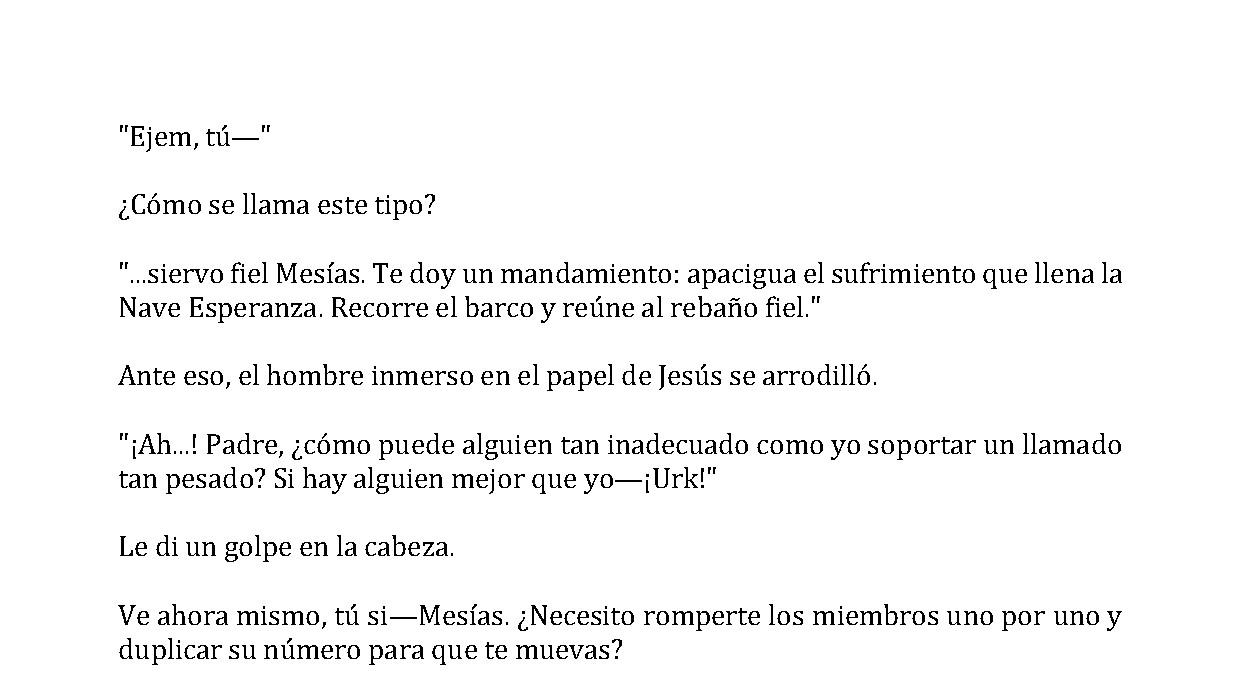 "Ejem, tú—"

¿Cómo se llama este tipo?

"...siervo fiel Mesías. Te doy un mandamiento: apacigua el sufrimiento que llena la Nave Esperanza. Recorre el barco y reúne al rebaño fiel."

Ante eso, el hombre inmerso en el papel de Jesús se arrodilló.

"¡Ah...! Padre, ¿cómo puede alguien tan inadecuado como yo soportar un llamado tan pesado? Si hay alguien mejor que yo—¡Urk!"

Le di un golpe en la cabeza.

Ve ahora mismo, tú si—Mesías. ¿Necesito romperte los miembros uno por uno y duplicar su número para que te muevas?